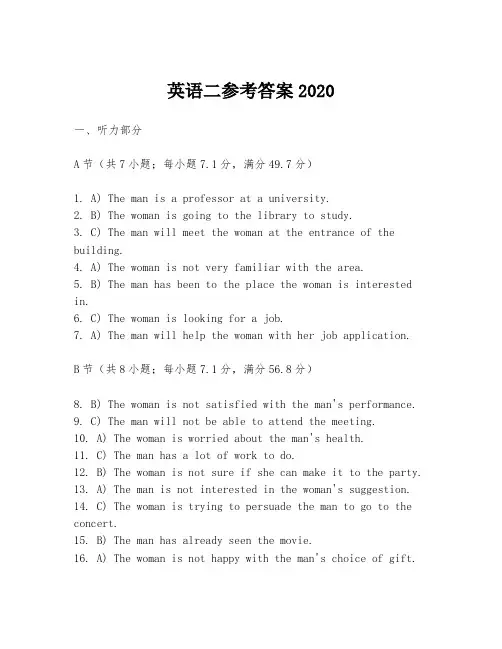 英语二参考答案 2020

一、听力部分

A 节（共 7 小题；每小题 7.1 分，满分 49.7 分）

1. A) The man is a professor at a university.
2. B) The woman is going to the library to study.
3. C) The man will meet the woman at the entrance of the building.
4. A) The woman is not very familiar with the area.
5. B) The man has been to the place the woman is interested in.
6. C) The woman is looking for a job.
7. A) The man will help the woman with her job application.

B 节（共 8 小题；每小题 7.1 分，满分 56.8 分）

8. B) The woman is not satisfied with the man's performance.
9. C) The man will not be able to attend the meeting.
10. A) The woman is worried about the man's health.
11. C) The man has a lot of work to do.
12. B) The woman is not sure if she can make it to the party.
13. A) The man is not interested in the woman's suggestion.
14. C) The woman is trying to persuade the man to go to the concert.
15. B) The man has already seen the movie.
16. A) The woman is not happy with the man's choice of gift.